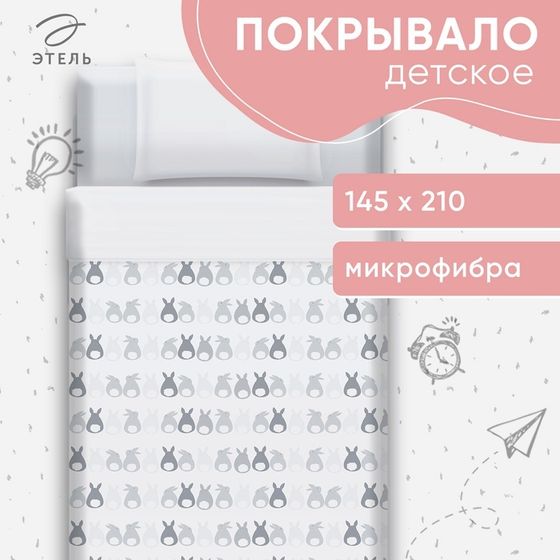 ЭТЕЛЬ

ПОКРЫВАЛО
детское

145 х 210

микрофибра